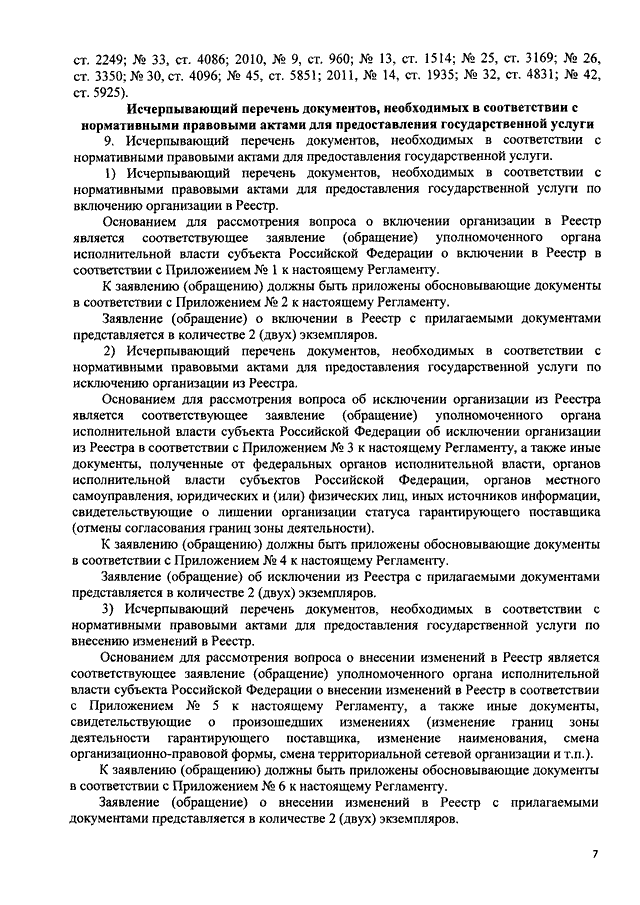 ст. 2249; № 33, ст. 4086; 2010, № 9, ст. 960; № 13, ст. 1514; № 25, ст. 3169; № 26, ст. 3350; № 30, ст. 4096; № 45, ст. 5851; 2011, № 14, ст. 1935; № 32, ст. 4831; № 42, ст. 5925).

Исчерпывающий перечень документов, необходимых в соответствии с нормативными правовыми актами для предоставления государственной услуги

9. Исчерпывающий перечень документов, необходимых в соответствии с нормативными правовыми актами для предоставления государственной услуги.

1) Исчерпывающий перечень документов, необходимых в соответствии с нормативными правовыми актами для предоставления государственной услуги по включению организации в Реестр.

Основанием для рассмотрения вопроса о включении организации в Реестр является соответствующее заявление (обращение) уполномоченного органа исполнительной власти субъекта Российской Федерации о включении в Реестр в соответствии с Приложением № 1 к настоящему Регламенту.

К заявлению (обращению) должны быть приложены обосновывающие документы в соответствии с Приложением № 2 к настоящему Регламенту.

Заявление (обращение) о включении в Реестр с прилагаемыми документами представляется в количестве 2 (двух) экземпляров.

2) Исчерпывающий перечень документов, необходимых в соответствии с нормативными правовыми актами для предоставления государственной услуги по исключению организации из Реестра.

Основанием для рассмотрения вопроса об исключении организации из Реестра является соответствующее заявление (обращение) уполномоченного органа исполнительной власти субъекта Российской Федерации об исключении организации из Реестра в соответствии с Приложением № 3 к настоящему Регламенту, а также иные документы, полученные от федеральных органов исполнительной власти, органов исполнительной власти субъектов Российской Федерации, органов местного самоуправления, юридических и (или) физических лиц, иных источников информации, свидетельствующие о лишении организации статуса гарантирующего поставщика (отмены согласования границ зоны деятельности).

К заявлению (обращению) должны быть приложены обосновывающие документы в соответствии с Приложением № 4 к настоящему Регламенту.

Заявление (обращение) об исключении из Реестра с прилагаемыми документами представляется в количестве 2 (двух) экземпляров.

3) Исчерпывающий перечень документов, необходимых в соответствии с нормативными правовыми актами для предоставления государственной услуги по внесению изменений в Реестр.

Основанием для рассмотрения вопроса о внесении изменений в Реестр является соответствующее заявление (обращение) уполномоченного органа исполнительной власти субъекта Российской Федерации о внесении изменений в Реестр в соответствии с Приложением № 5 к настоящему Регламенту, а также иные документы, свидетельствующие о произошедших изменениях (изменение границ зоны деятельности гарантирующего поставщика, изменение наименования, смена организационно-правовой формы, смена территориальной сетевой организации и т.п.).

К заявлению (обращению) должны быть приложены обосновывающие документы в соответствии с Приложением № 6 к настоящему Регламенту.

Заявление (обращение) о внесении изменений в Реестр с прилагаемыми документами представляется в количестве 2 (двух) экземпляров.

7